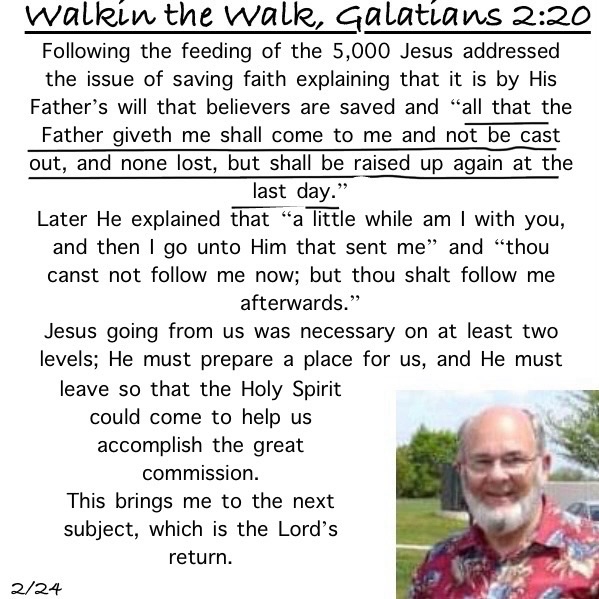 Walkin the Walk, Galatians 2:20

Following the feeding of the 5,000 Jesus addressed the issue of saving faith explaining that it is by His Father's will that believers are saved and "all that the Father giveth me shall come to me and not be cast out, and none lost, but shall be raised up again at the last day."

Later He explained that "a little while am I with you, and then I go unto Him that sent me" and "thou canst not follow me now; but thou shalt follow me afterwards."

Jesus going from us was necessary on at least two levels; He must prepare a place for us, and He must leave so that the Holy Spirit could come to help us accomplish the great commission.

This brings me to the next subject, which is the Lord's return.

2/24